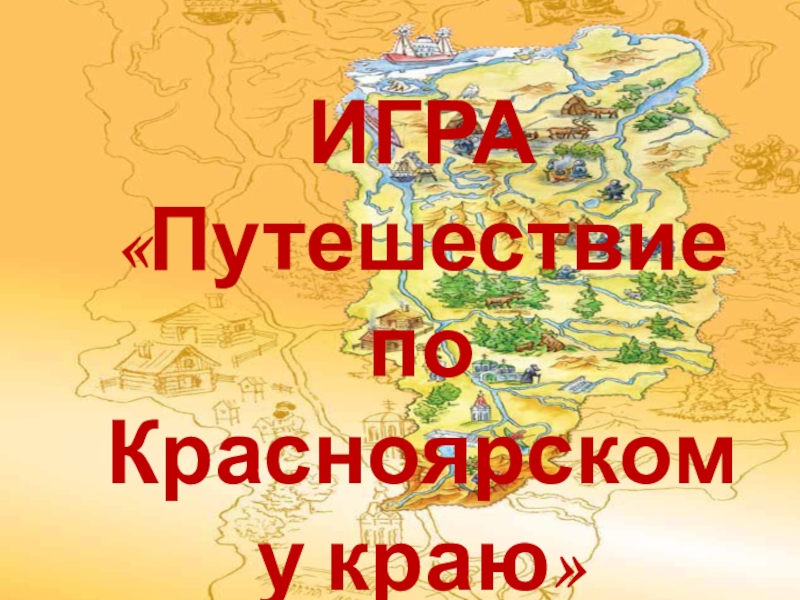 ИГРА
«Путешествие по Красноярскому краю»